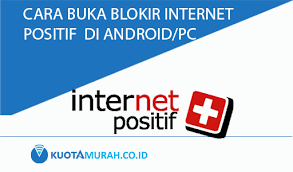 CARA BUKA BLOKIR INTERNET POSITIF DI ANDROID/PC

internet
positif

KUOTAMURAH.CO.ID